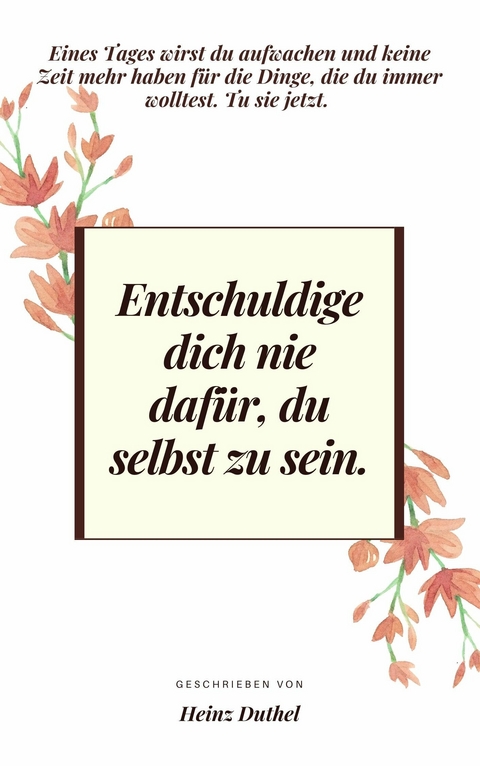 Eines Tages wirst du aufwachen und keine Zeit mehr haben für die Dinge, die du immer wolltest. Tu sie jetzt.

Entschuldige dich nie dafür, du selbst zu sein.

GESCHRIEBEN VON

Heinz Duthel